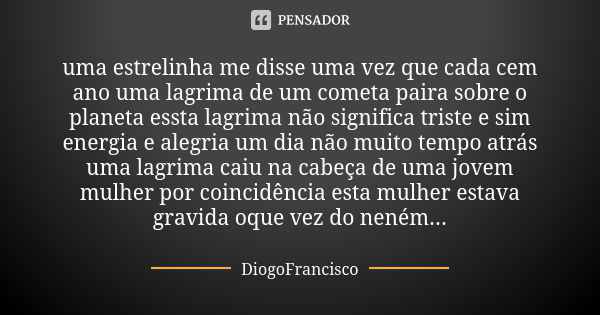 PENSADOR

uma estrelinha me disse uma vez que cada cem ano uma lagrima de um cometa paira sobre o planeta essta lagrima não significa triste e sim energia e alegria um dia não muito tempo atrás uma lagrima caiu na cabeça de uma jovem mulher por coincidência esta mulher estava gravida oque vez do neném...

DiogoFrancisco